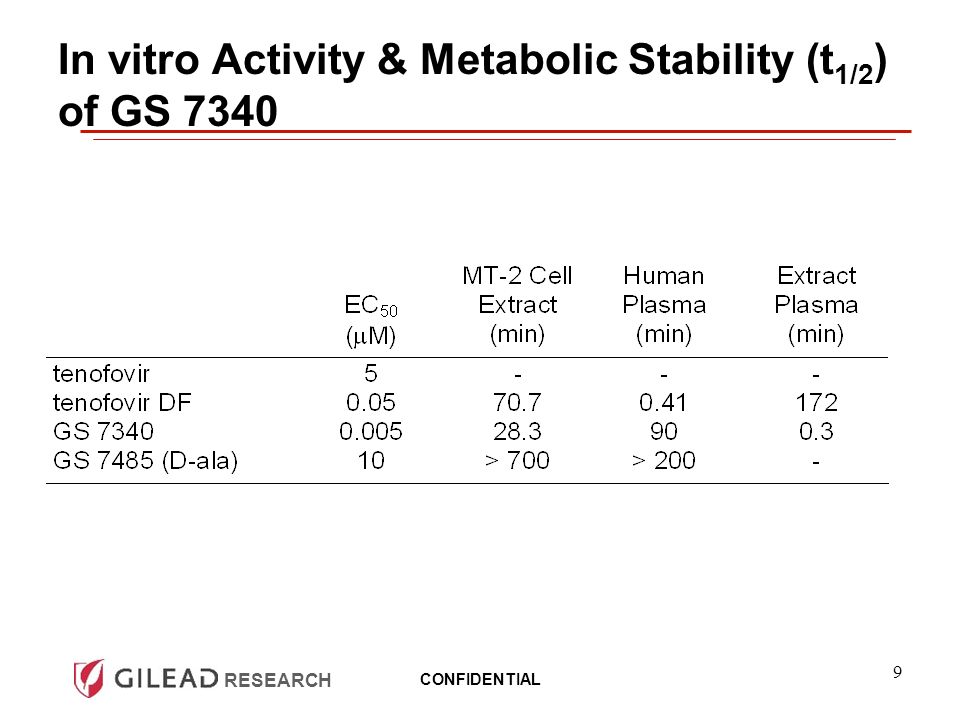 In vitro Activity & Metabolic Stability ($t_{1/2}$) of GS 7340

| | $EC_{50}$ ($\mu$M) | MT-2 Cell Extract (min) | Human Plasma (min) | Extract Plasma (min) |
|---|---|---|---|---|
| tenofovir | 5 | - | - | - |
| tenofovir DF | 0.05 | 70.7 | 0.41 | 172 |
| GS 7340 | 0.005 | 28.3 | 90 | 0.3 |
| GS 7485 (D-ala) | 10 | > 700 | > 200 | - |

GILEAD RESEARCH

CONFIDENTIAL

9